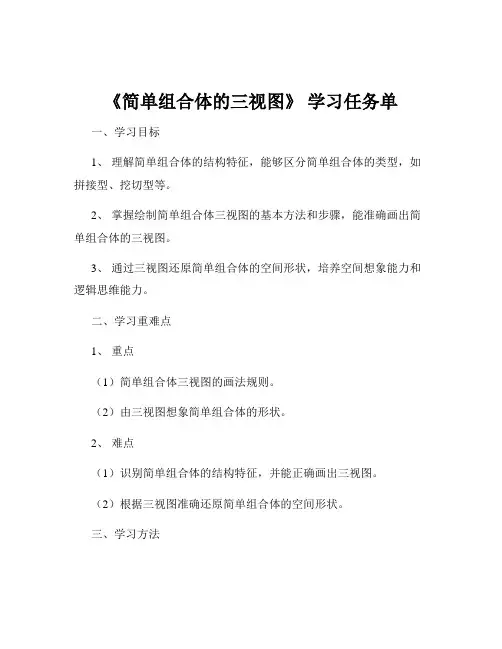 《简单组合体的三视图》 学习任务单

一、学习目标

1、 理解简单组合体的结构特征，能够区分简单组合体的类型，如拼接型、挖切型等。

2、 掌握绘制简单组合体三视图的基本方法和步骤，能准确画出简单组合体的三视图。

3、 通过三视图还原简单组合体的空间形状，培养空间想象能力和逻辑思维能力。

二、学习重难点

1、 重点

（1）简单组合体三视图的画法规则。

（2）由三视图想象简单组合体的形状。

2、 难点

（1）识别简单组合体的结构特征，并能正确画出三视图。

（2）根据三视图准确还原简单组合体的空间形状。

三、学习方法